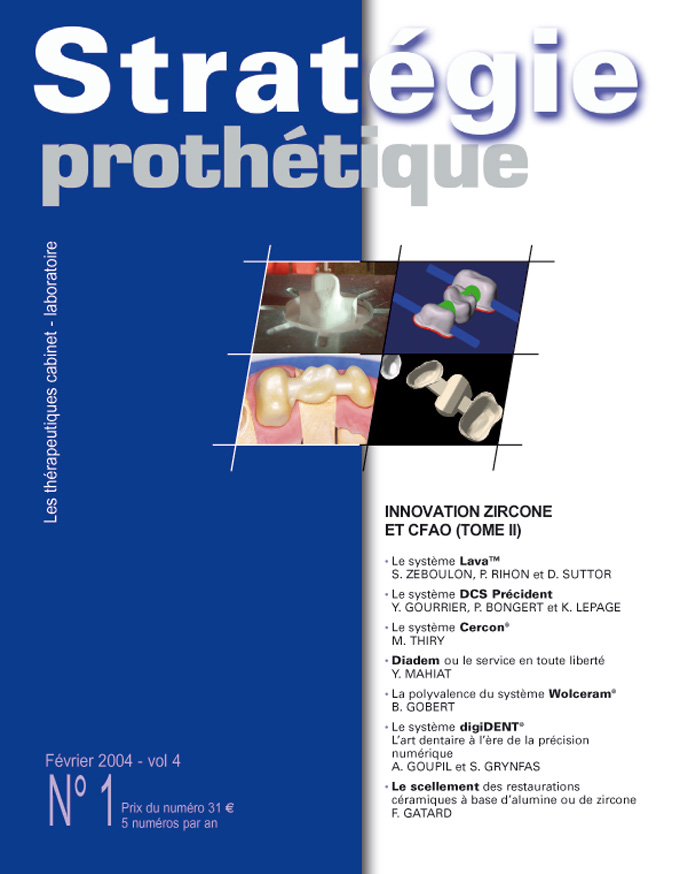 Stratégie
prothétique

Les thérapeutiques cabinet - laboratoire

INNOVATION ZIRCONE
ET CFAO (TOME II)

• Le système Lava™
S. ZEBOULON, P. RIHON et D. SUTTOR

• Le système DCS Précident
Y. GOURRIER, P. BONGERT et K. LEPAGE

• Le système Cercon®
M. THIRY

• Diadem ou le service en toute liberté
Y. MAHIAT

• La polyvalence du système Wolceram®
B. GOBERT

• Le système digiDENT®
L'art dentaire à l'ère de la précision numérique
A. GOUPIL et S. GRYNFAS

• Le scellement des restaurations céramiques à base d'alumine ou de zircone
F. GATARD

Février 2004 - vol 4

N° 1
Prix du numéro 31 €
5 numéros par an